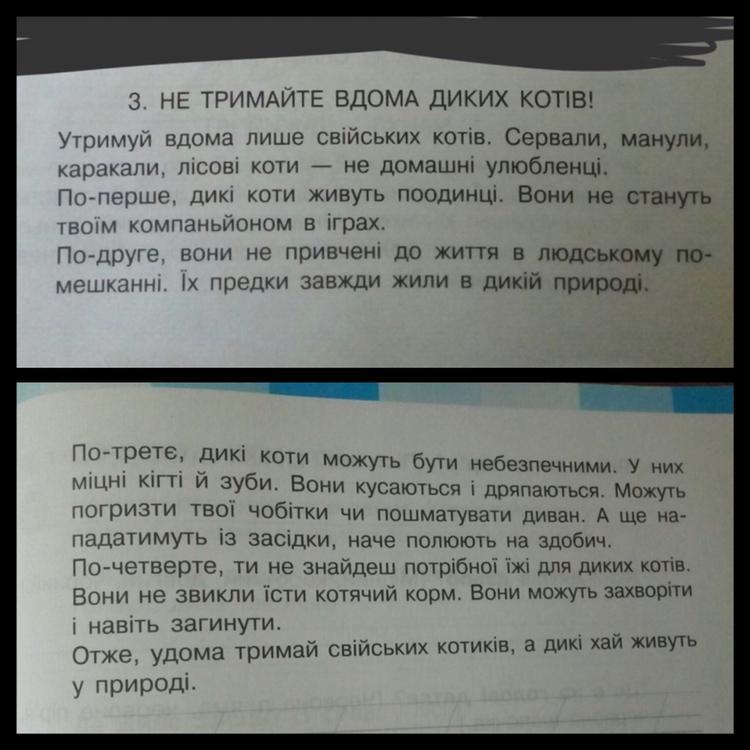 3. НЕ ТРИМАЙТЕ ВДОМА ДИКИХ КОТІВ!

Утримуй вдома лише свійських котів. Сервали, манули, каракали, лісові коти — не домашні улюбленці.
По-перше, дикі коти живуть поодинці. Вони не стануть твоїм компаньйоном в іграх.
По-друге, вони не привчені до життя в людському помешканні. Їх предки завжди жили в дикій природі.

По-третє, дикі коти можуть бути небезпечними. У них міцні кігті й зуби. Вони кусаються і дряпаються. Можуть погризти твої чобітки чи пошматувати диван. А ще нападатимуть із засідки, наче полюють на здобич.
По-четверте, ти не знайдеш потрібної їжі для диких котів. Вони не звикли їсти котячий корм. Вони можуть захворіти і навіть загинути.
Отже, удома тримай свійських котиків, а дикі хай живуть у природі.